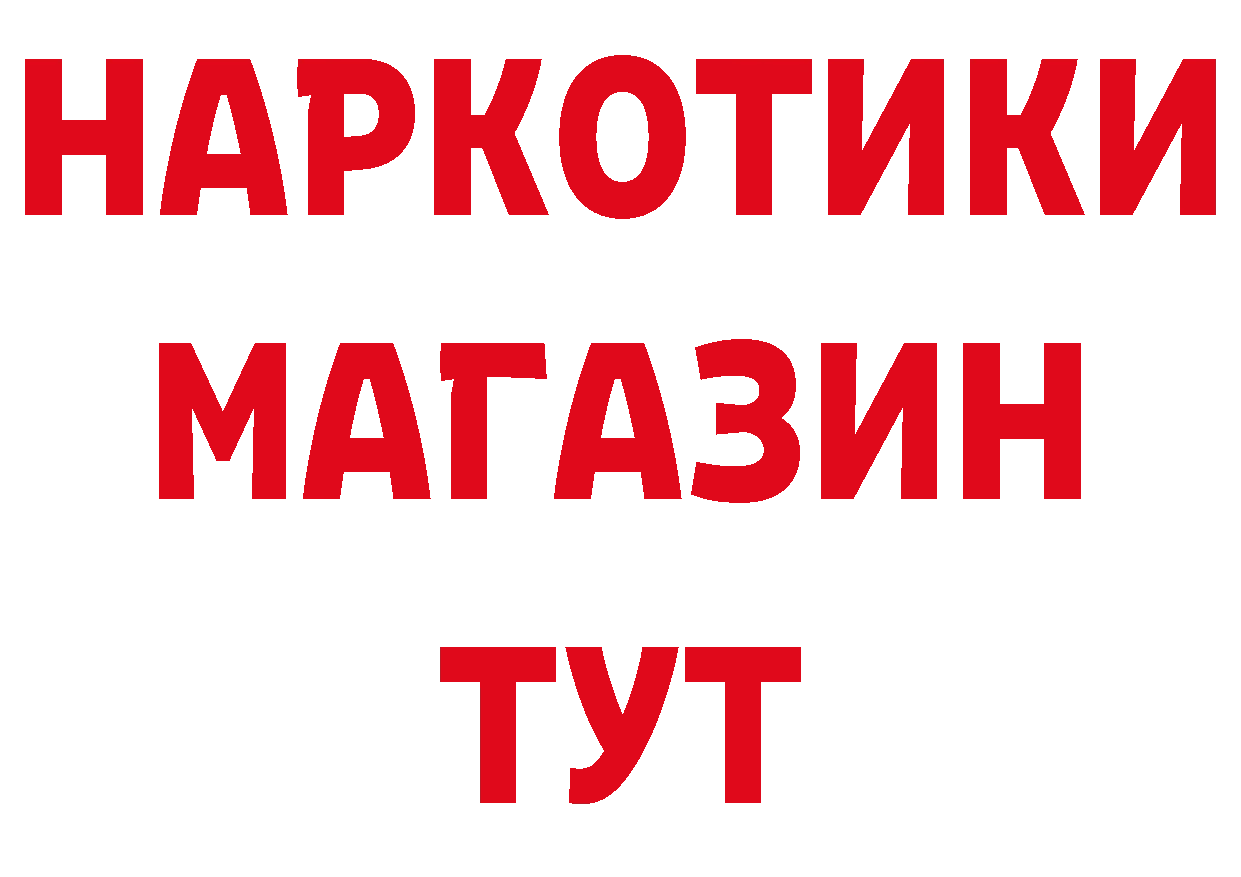 НАРКОТИКИ
МАГАЗИН
ТУТ